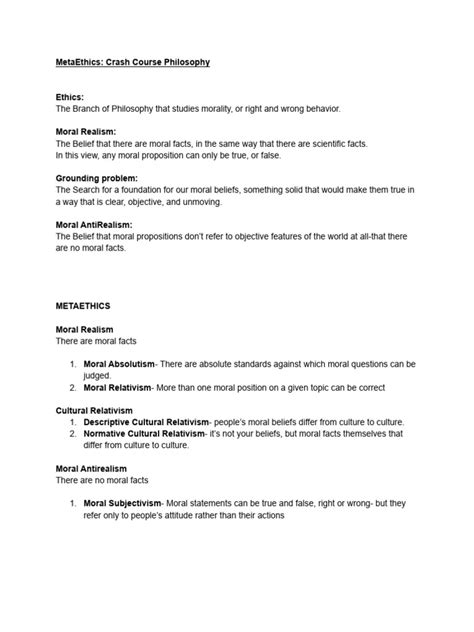 MetaEthics: Crash Course Philosophy

Ethics:
The Branch of Philosophy that studies morality, or right and wrong behavior.

Moral Realism:
The Belief that there are moral facts, in the same way that there are scientific facts.
In this view, any moral proposition can only be true, or false.

Grounding problem:
The Search for a foundation for our moral beliefs, something solid that would make them true in a way that is clear, objective, and unmoving.

Moral AntiRealism:
The Belief that moral propositions don't refer to objective features of the world at all-that there are no moral facts.

METAETHICS

Moral Realism
There are moral facts

1. Moral Absolutism- There are absolute standards against which moral questions can be judged.
2. Moral Relativism- More than one moral position on a given topic can be correct

Cultural Relativism
1. Descriptive Cultural Relativism- people's moral beliefs differ from culture to culture.
2. Normative Cultural Relativism- it's not your beliefs, but moral facts themselves that differ from culture to culture.

Moral Antirealism
There are no moral facts

1. Moral Subjectivism- Moral statements can be true and false, right or wrong- but they refer only to people's attitude rather than their actions